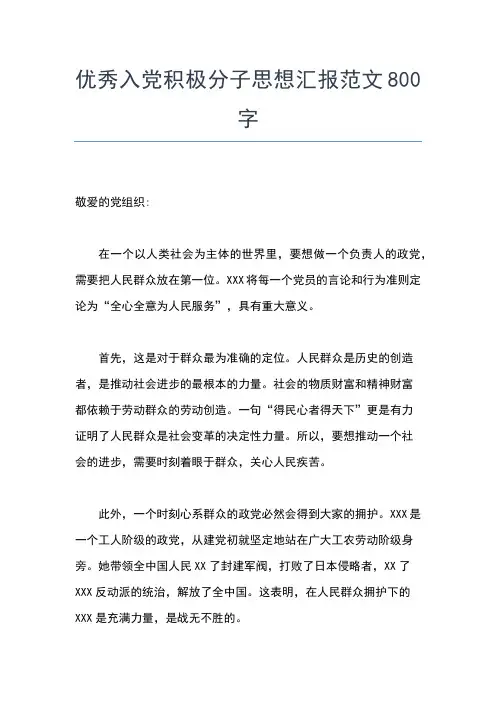 优秀入党积极分子思想汇报范文800字

敬爱的党组织:

在一个以人类社会为主体的世界里，要想做一个负责人的政党，需要把人民群众放在第一位。XXX将每一个党员的言论和行为准则定论为“全心全意为人民服务”，具有重大意义。

首先，这是对于群众最为准确的定位。人民群众是历史的创造者，是推动社会进步的最根本的力量。社会的物质财富和精神财富都依赖于劳动群众的劳动创造。一句“得民心者得天下”更是有力证明了人民群众是社会变革的决定性力量。所以，要想推动一个社会的进步，需要时刻着眼于群众，关心人民疾苦。

此外，一个时刻心系群众的政党必然会得到大家的拥护。XXX是一个工人阶级的政党，从建党初就坚定地站在广大工农劳动阶级身旁。她带领全中国人民XX了封建军阀，打败了日本侵略者，XX了XXX反动派的统治，解放了全中国。这表明，在人民群众拥护下的XXX是充满力量，是战无不胜的。